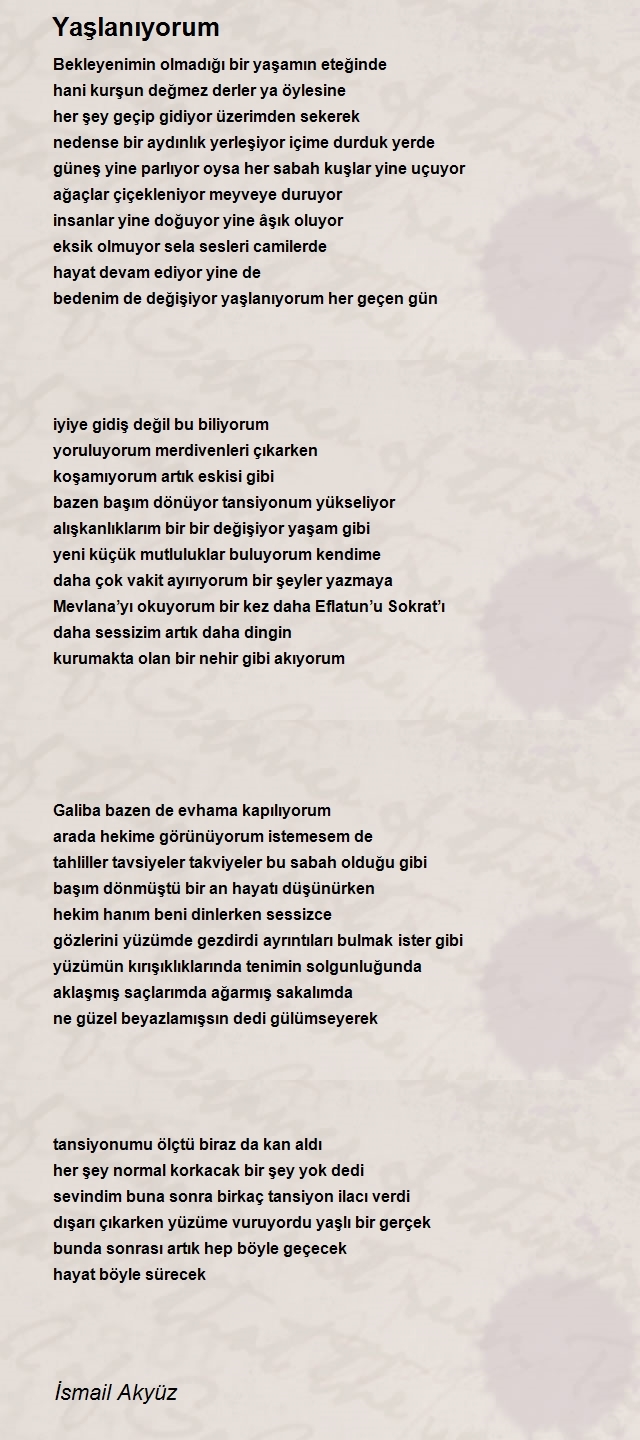 Yaşlanıyorum

Bekleyenimin olmadığı bir yaşamın eteğinde
hani kurşun değmez derler ya öylesine
her şey geçip gidiyor üzerimden sekerek
nedense bir aydınlık yerleşiyor içime durduk yerde
güneş yine parlıyor oysa her sabah kuşlar yine uçuyor
ağaçlar çiçekleniyor meyveye duruyor
insanlar yine doğuyor yine âşık oluyor
eksik olmuyor sela sesleri camilerde
hayat devam ediyor yine de
bedenim de değişiyor yaşlanıyorum her geçen gün

iyiye gidiş değil bu biliyorum
yoruluyorum merdivenleri çıkarken
koşamıyorum artık eskisi gibi
bazen başım dönüyor tansiyonum yükseliyor
alışkanlıklarım bir bir değişiyor yaşam gibi
yeni küçük mutluluklar buluyorum kendime
daha çok vakit ayırıyorum bir şeyler yazmaya
Mevlana'yı okuyorum bir kez daha Eflatun'u Sokrat'ı
daha sessizim artık daha dingin
kurumakta olan bir nehir gibi akıyorum

Galiba bazen de evhama kapılıyorum
arada hekime görünüyorum istemesem de
tahliller tavsiyeler takviyeler bu sabah olduğu gibi
başım dönmüştü bir an hayatı düşünürken
hekim hanım beni dinlerken sessizce
gözlerini yüzümde gezdirdi ayrıntıları bulmak ister gibi
yüzümün kırışıklıklarında tenimin solgunluğunda
aklaşmış saçlarımda ağarmış sakalımda
ne güzel beyazlamışsın dedi gülümseyerek

tansiyonumu ölçtü biraz da kan aldı
her şey normal korkacak bir şey yok dedi
sevindim buna sonra birkaç tansiyon ilacı verdi
dışarı çıkarken yüzüme vuruyordu yaşlı bir gerçek
bunda sonrası artık hep böyle geçecek
hayat böyle sürecek

İsmail Akyüz